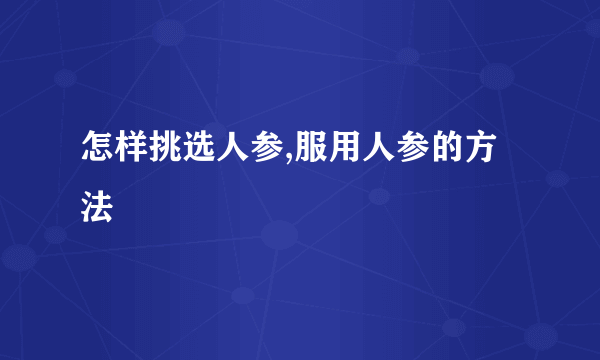 怎样挑选人参,服用人参的方法